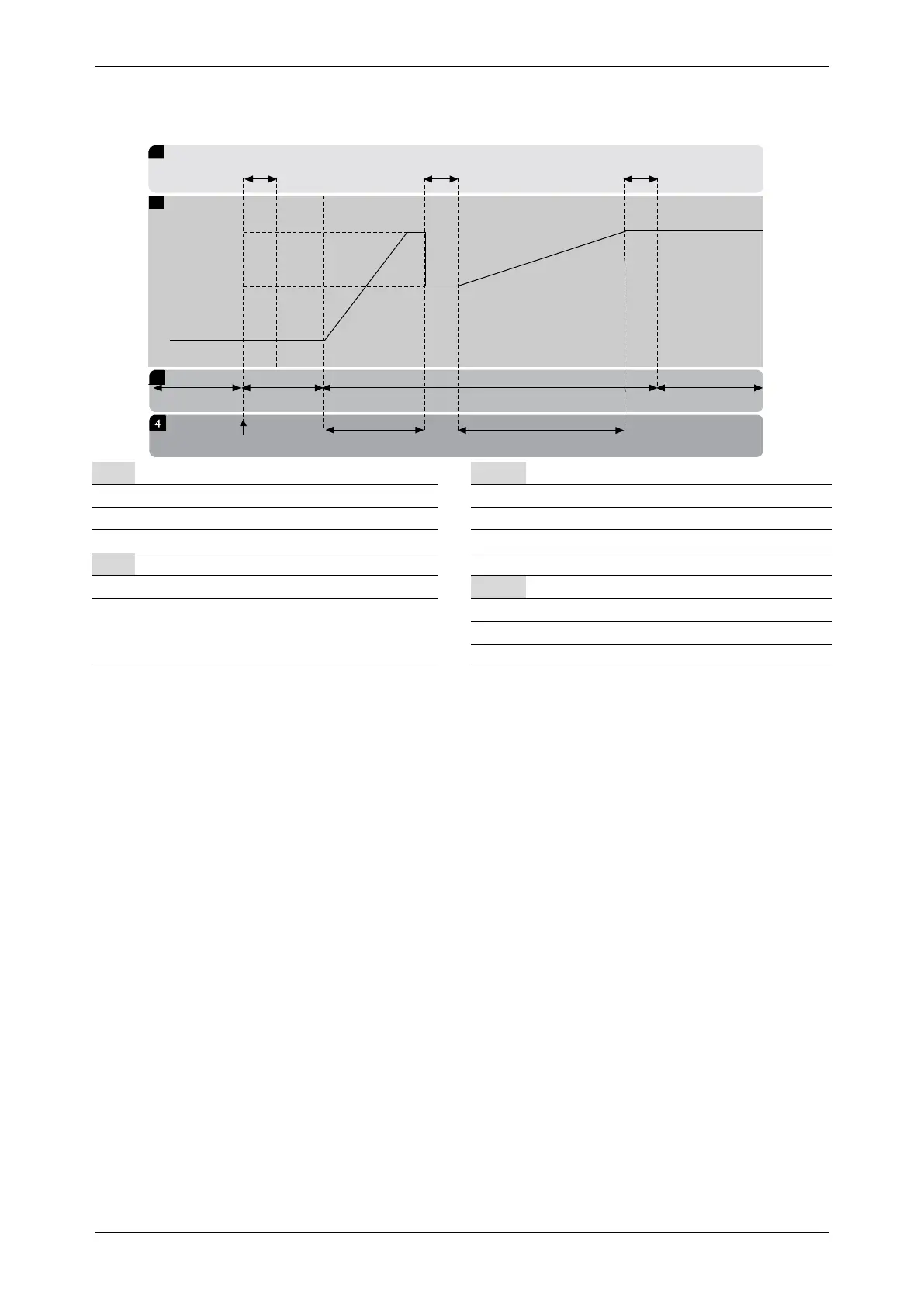 4